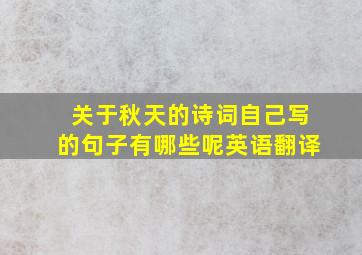 关于秋天的诗词自己写的句子有哪些呢英语翻译